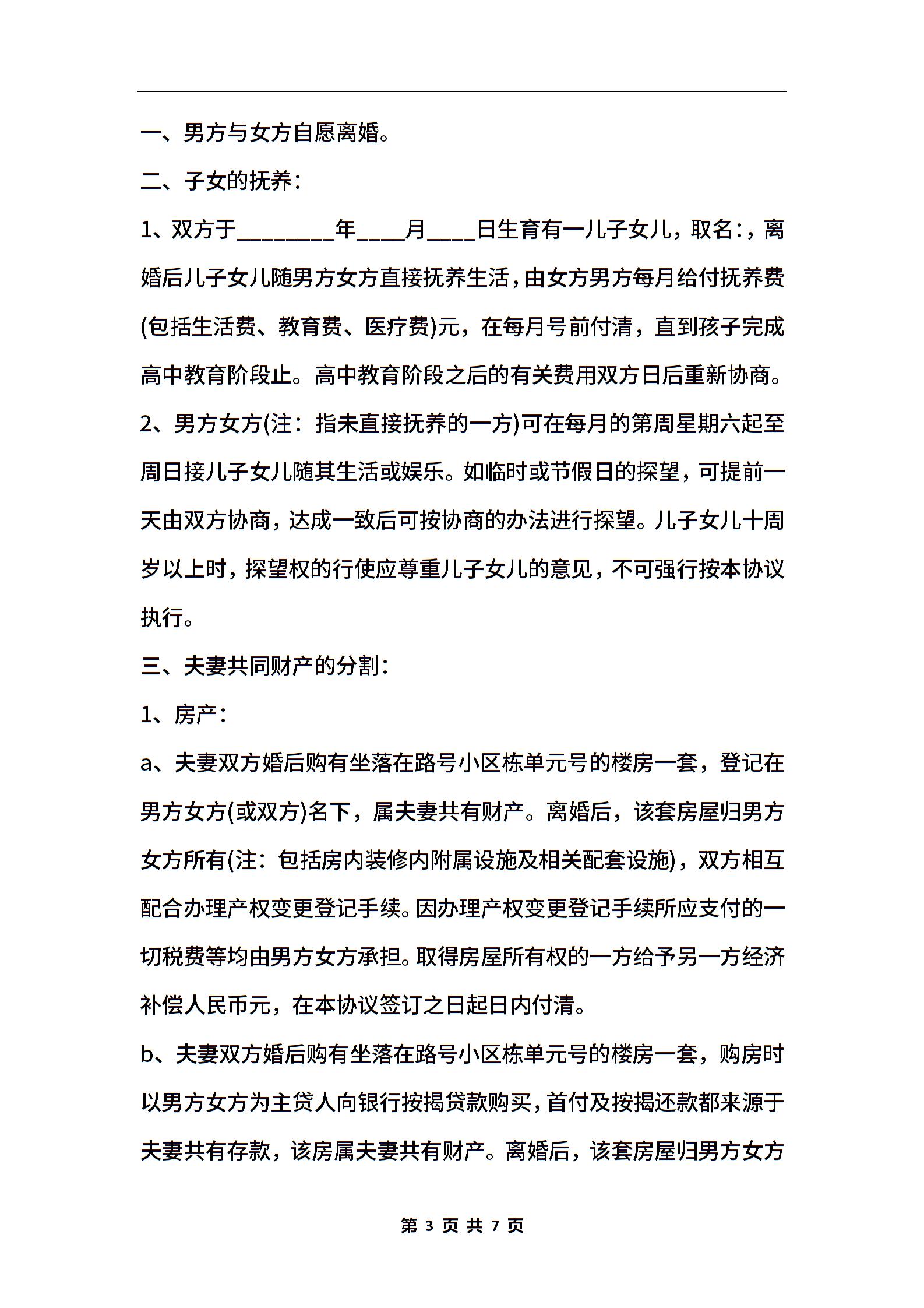 一、男方与女方自愿离婚。

二、子女的抚养：

1、双方于________年____月____日生育有一儿子女儿，取名：，离婚后儿子女儿随男方女方直接抚养生活，由女方男方每月给付抚养费(包括生活费、教育费、医疗费)元，在每月号前付清，直到孩子完成高中教育阶段止。高中教育阶段之后的有关费用双方日后重新协商。

2、男方女方(注：指未直接抚养的一方)可在每月的第周星期六起至周日接儿子女儿随其生活或娱乐。如临时或节假日的探望，可提前一天由双方协商，达成一致后可按协商的办法进行探望。儿子女儿十周岁以上时，探望权的行使应尊重儿子女儿的意见，不可强行按本协议执行。

三、夫妻共同财产的分割：

1、房产：

a、夫妻双方婚后购有坐落在路号小区栋单元号的楼房一套，登记在男方女方(或双方)名下，属夫妻共有财产。离婚后，该套房屋归男方女方所有(注：包括房内装修内附属设施及相关配套设施)，双方相互配合办理产权变更登记手续。因办理产权变更登记手续所应支付的一切税费等均由男方女方承担。取得房屋所有权的一方给予另一方经济补偿人民币元，在本协议签订之日起日内付清。

b、夫妻双方婚后购有坐落在路号小区栋单元号的楼房一套，购房时以男方女方为主贷人向银行按揭贷款购买，首付及按揭还款都来源于夫妻共有存款，该房属夫妻共有财产。离婚后，该套房屋归男方女方

第 3 页 共 7 页